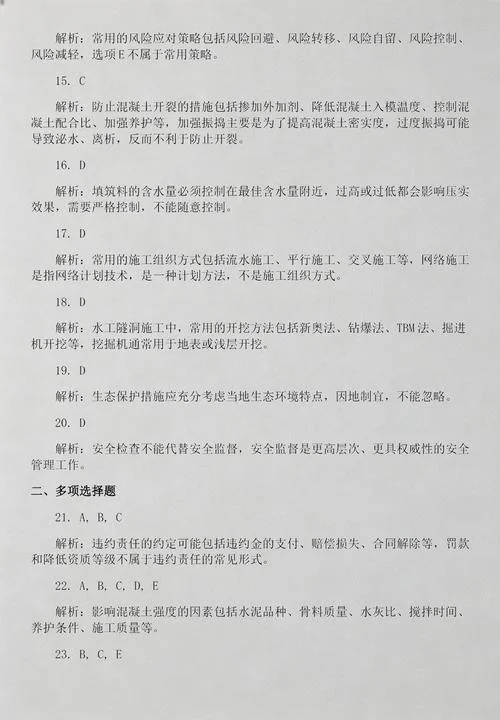 解析：常用的风险应对策略包括风险回避、风险转移、风险自留、风险控制、风险减轻，选项E不属于常用策略。

15. C

解析：防止混凝土开裂的措施包括掺加外加剂、降低混凝土入模温度、控制混凝土配合比、加强养护等，加强振捣主要是为了提高混凝土密实度，过度振捣可能导致泌水、离析，反而不利于防止开裂。

16. D

解析：填筑料的含水量必须控制在最佳含水量附近，过高或过低都会影响压实效果，需要严格控制，不能随意控制。

17. D

解析：常用的施工组织方式包括流水施工、平行施工、交叉施工等，网络施工是指网络计划技术，是一种计划方法，不是施工组织方式。

18. D

解析：水工隧洞施工中，常用的开挖方法包括新奥法、钻爆法、TBM法、掘进机开挖等，挖掘机通常用于地表或浅层开挖。

19. D

解析：生态保护措施应充分考虑当地生态环境特点，因地制宜，不能忽略。

20. D

解析：安全检查不能代替安全监督，安全监督是更高层次、更具权威性的安全管理工作。

二、多项选择题

21. A, B, C

解析：违约责任的约定可能包括违约金的支付、赔偿损失、合同解除等，罚款和降低资质等级不属于违约责任的常见形式。

22. A, B, C, D, E

解析：影响混凝土强度的因素包括水泥品种、骨料质量、水灰比、搅拌时间、养护条件、施工质量等。

23. B, C, E